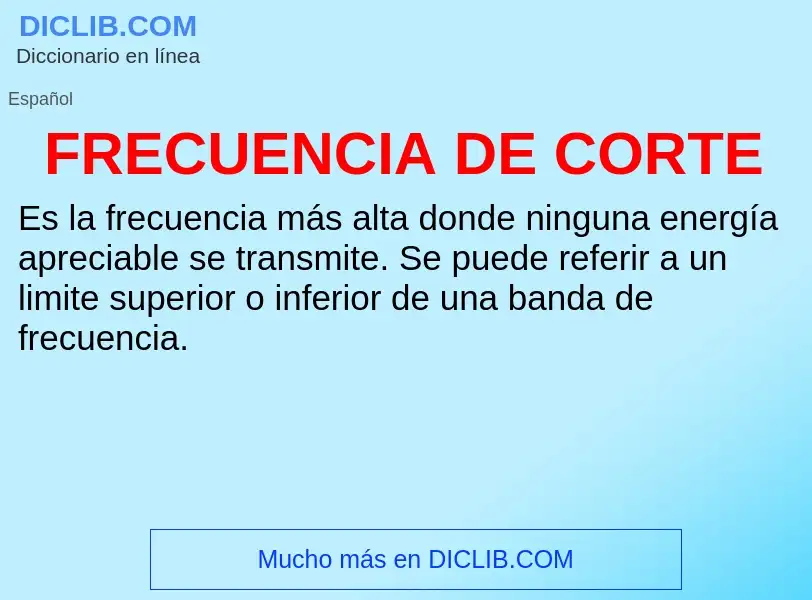 DICLIB.COM
Diccionario en línea

Español

FRECUENCIA DE CORTE

Es la frecuencia más alta donde ninguna energía apreciable se transmite. Se puede referir a un limite superior o inferior de una banda de frecuencia.

Mucho más en DICLIB.COM